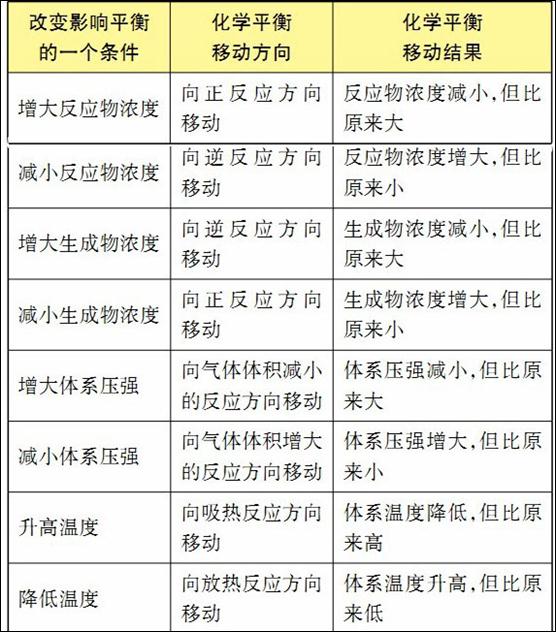 | 改变影响平衡的一个条件 | 化学平衡移动方向 | 化学平衡移动结果 |
|---|---|---|
| 增大反应物浓度 | 向正反应方向移动 | 反应物浓度减小,但比原来大 |
| 减小反应物浓度 | 向逆反应方向移动 | 反应物浓度增大,但比原来小 |
| 增大生成物浓度 | 向逆反应方向移动 | 生成物浓度减小,但比原来大 |
| 减小生成物浓度 | 向正反应方向移动 | 生成物浓度增大,但比原来小 |
| 增大体系压强 | 向气体体积减小的反应方向移动 | 体系压强减小,但比原来大 |
| 减小体系压强 | 向气体体积增大的反应方向移动 | 体系压强增大,但比原来小 |
| 升高温度 | 向吸热反应方向移动 | 体系温度降低,但比原来高 |
| 降低温度 | 向放热反应方向移动 | 体系温度升高,但比原来低 |